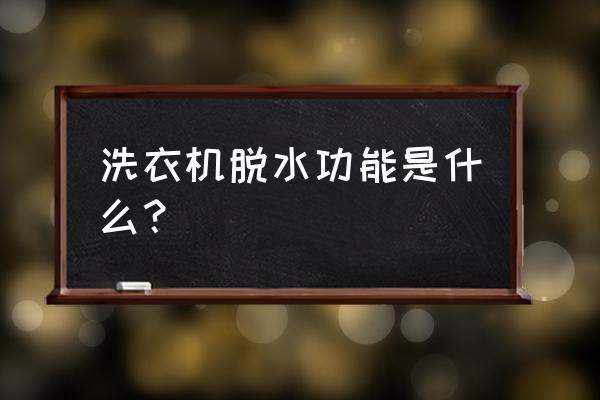 洗衣机脱水功能是什么？